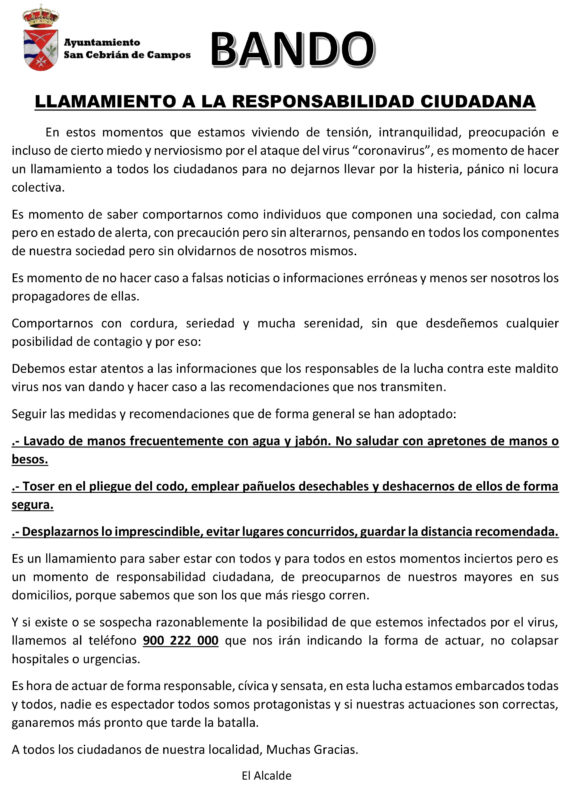 Ayuntamiento
San Cebrián de Campos

BANDO

LLAMAMIENTO A LA RESPONSABILIDAD CIUDADANA

En estos momentos que estamos viviendo de tensión, intranquilidad, preocupación e incluso de cierto miedo y nerviosismo por el ataque del virus “coronavirus”, es momento de hacer un llamamiento a todos los ciudadanos para no dejarnos llevar por la histeria, pánico ni locura colectiva.

Es momento de saber comportarnos como individuos que componen una sociedad, con calma pero en estado de alerta, con precaución pero sin alterarnos, pensando en todos los componentes de nuestra sociedad pero sin olvidarnos de nosotros mismos.

Es momento de no hacer caso a falsas noticias o informaciones erróneas y menos ser nosotros los propagadores de ellas.

Comportarnos con cordura, seriedad y mucha serenidad, sin que desdeñemos cualquier posibilidad de contagio y por eso:

Debemos estar atentos a las informaciones que los responsables de la lucha contra este maldito virus nos van dando y hacer caso a las recomendaciones que nos transmiten.

Seguir las medidas y recomendaciones que de forma general se han adoptado:

.- Lavado de manos frecuentemente con agua y jabón. No saludar con apretones de manos o besos.

.- Toser en el pliegue del codo, emplear pañuelos desechables y deshacernos de ellos de forma segura.

.- Desplazarnos lo imprescindible, evitar lugares concurridos, guardar la distancia recomendada.

Es un llamamiento para saber estar con todos y para todos en estos momentos inciertos pero es un momento de responsabilidad ciudadana, de preocuparnos de nuestros mayores en sus domicilios, porque sabemos que son los que más riesgo corren.

Y si existe o se sospecha razonablemente la posibilidad de que estemos infectados por el virus, llamemos al teléfono 900 222 000 que nos irán indicando la forma de actuar, no colapsar hospitales o urgencias.

Es hora de actuar de forma responsable, cívica y sensata, en esta lucha estamos embarcados todas y todos, nadie es espectador todos somos protagonistas y si nuestras actuaciones son correctas, ganaremos más pronto que tarde la batalla.

A todos los ciudadanos de nuestra localidad, Muchas Gracias.

El Alcalde